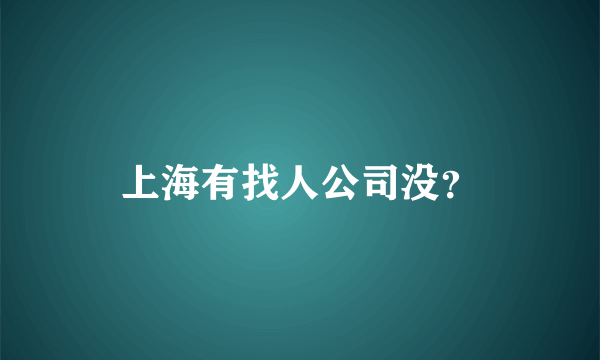 上海有找人公司没?